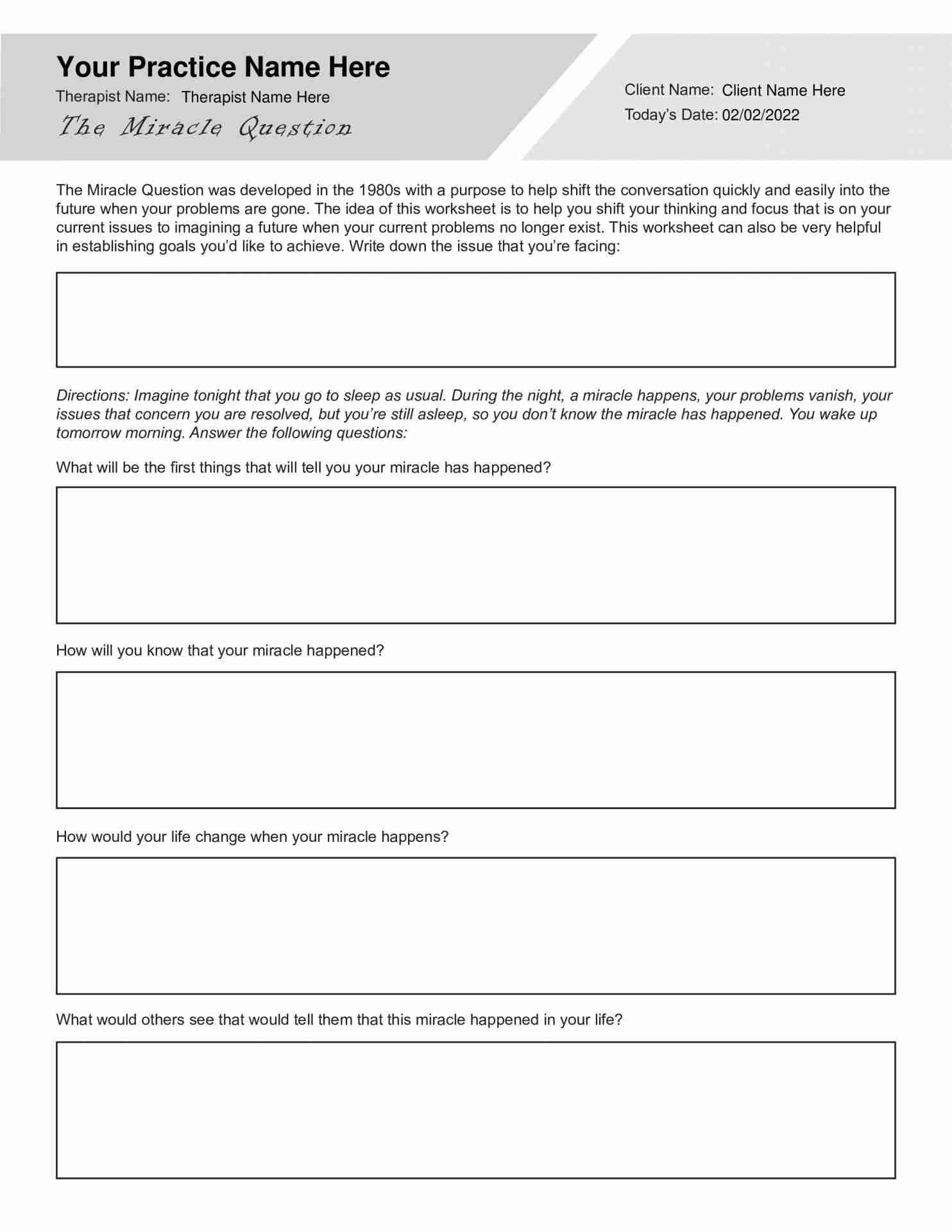 Your Practice Name Here
Therapist Name: Therapist Name Here
The Miracle Question

Client Name: Client Name Here
Today's Date: 02/02/2022

The Miracle Question was developed in the 1980s with a purpose to help shift the conversation quickly and easily into the future when your problems are gone. The idea of this worksheet is to help you shift your thinking and focus that is on your current issues to imagining a future when your current problems no longer exist. This worksheet can also be very helpful in establishing goals you'd like to achieve. Write down the issue that you're facing:

Directions: Imagine tonight that you go to sleep as usual. During the night, a miracle happens, your problems vanish, your issues that concern you are resolved, but you're still asleep, so you don't know the miracle has happened. You wake up tomorrow morning. Answer the following questions:

What will be the first things that will tell you your miracle has happened?

How will you know that your miracle happened?

How would your life change when your miracle happens?

What would others see that would tell them that this miracle happened in your life?